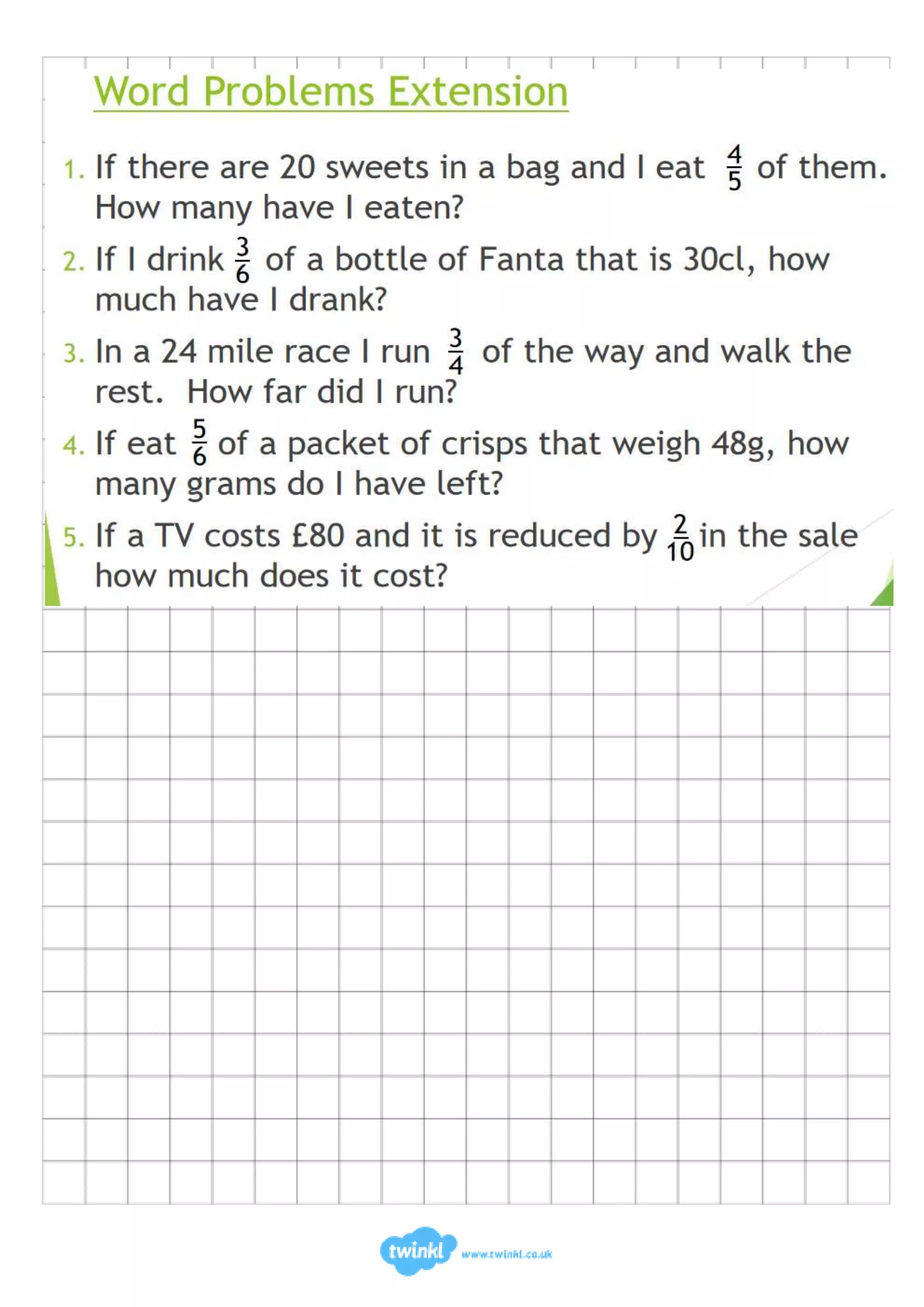 Word Problems Extension

1. If there are 20 sweets in a bag and I eat $\frac{4}{5}$ of them. How many have I eaten?

2. If I drink $\frac{3}{6}$ of a bottle of Fanta that is 30cl, how much have I drank?

3. In a 24 mile race I run $\frac{3}{4}$ of the way and walk the rest. How far did I run?

4. If eat $\frac{5}{6}$ of a packet of crisps that weigh 48g, how many grams do I have left?

5. If a TV costs £80 and it is reduced by $\frac{2}{10}$ in the sale how much does it cost?

twinkl www.twinkl.co.uk